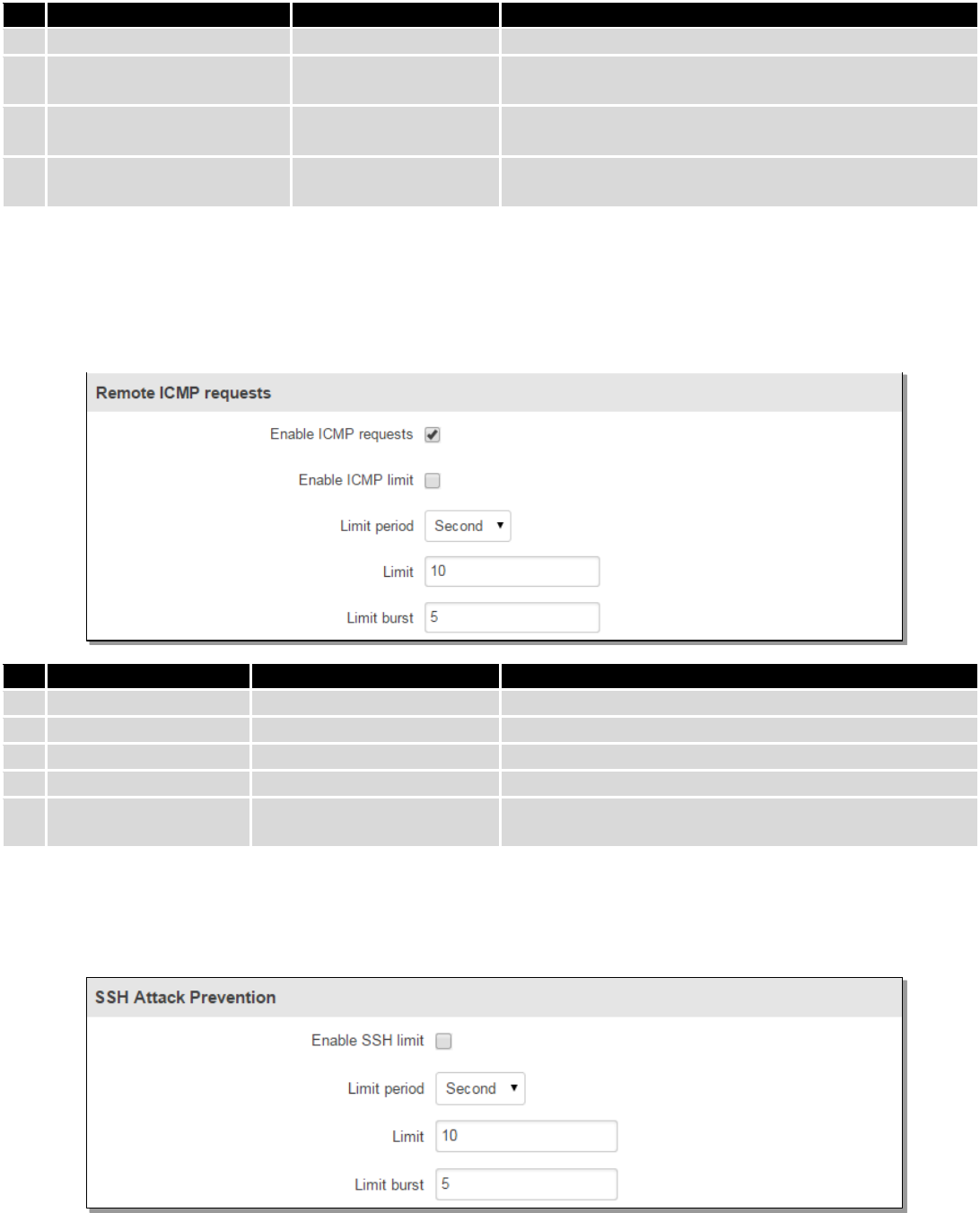 Remote ICMP requests

Enable ICMP requests

Enable ICMP limit

Limit period Second

Limit 10

Limit burst 5

SSH Attack Prevention

Enable SSH limit

Limit period Second

Limit 10

Limit burst 5